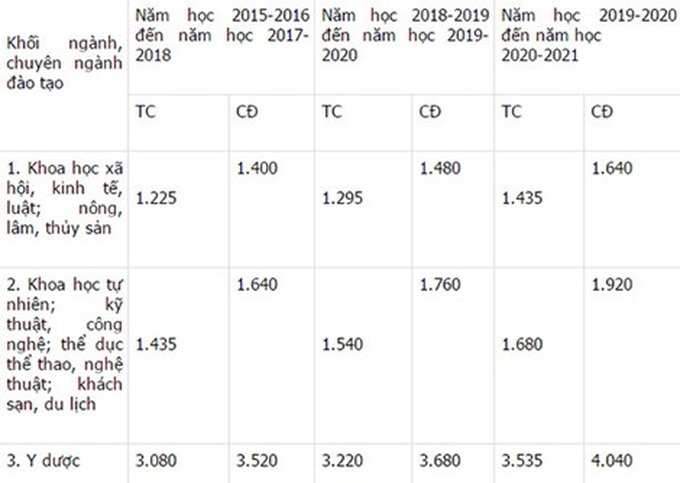 | Khối ngành, chuyên ngành đào tạo | Năm học 2015-2016 đến năm học 2017-2018 | | Năm học 2018-2019 đến năm học 2019-2020 | | Năm học 2019-2020 đến năm học 2020-2021 | |
|---|---|---|---|---|---|---|
| | TC | CĐ | TC | CĐ | TC | CĐ |
| 1. Khoa học xã hội, kinh tế, luật; nông, lâm, thủy sản | 1.225 | 1.400 | 1.295 | 1.480 | 1.435 | 1.640 |
| 2. Khoa học tự nhiên; kỹ thuật, công nghệ; thể dục thể thao, nghệ thuật; khách sạn, du lịch | 1.435 | 1.640 | 1.540 | 1.760 | 1.680 | 1.920 |
| 3. Y dược | 3.080 | 3.520 | 3.220 | 3.680 | 3.535 | 4.040 |